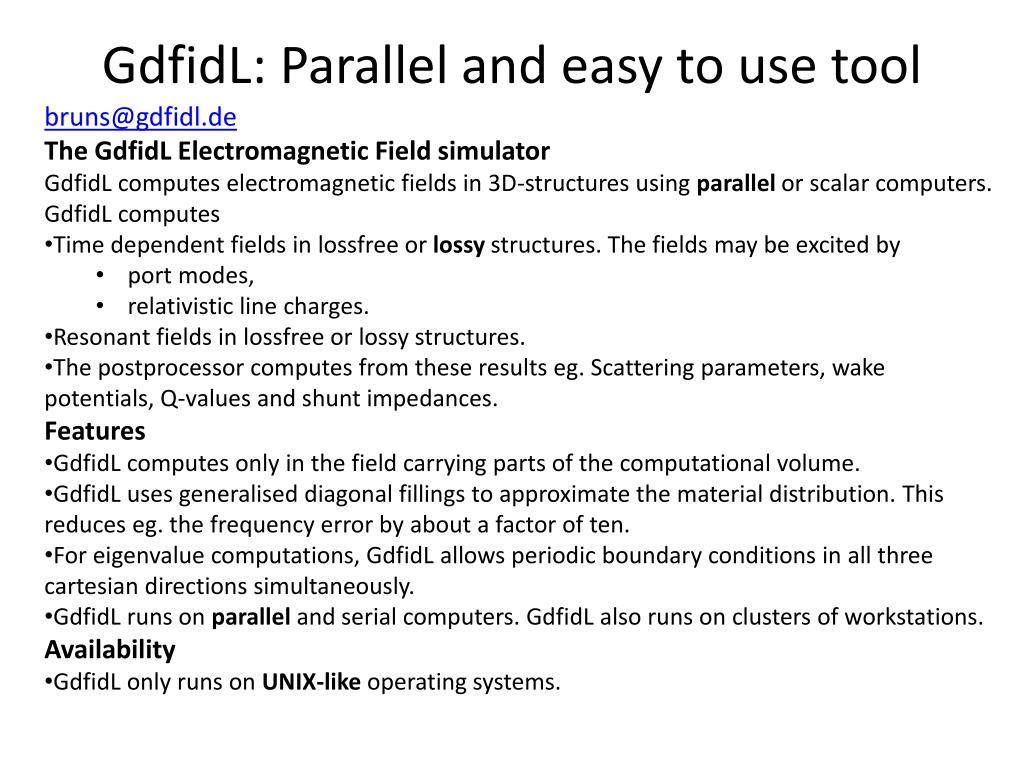 GdfidL: Parallel and easy to use tool

bruns@gdfidl.de

The GdfidL Electromagnetic Field simulator

GdfidL computes electromagnetic fields in 3D-structures using parallel or scalar computers. GdfidL computes

•Time dependent fields in lossfree or lossy structures. The fields may be excited by

• port modes,
• relativistic line charges.

•Resonant fields in lossfree or lossy structures.

•The postprocessor computes from these results eg. Scattering parameters, wake potentials, Q-values and shunt impedances.

Features

•GdfidL computes only in the field carrying parts of the computational volume.

•GdfidL uses generalised diagonal fillings to approximate the material distribution. This reduces eg. the frequency error by about a factor of ten.

•For eigenvalue computations, GdfidL allows periodic boundary conditions in all three cartesian directions simultaneously.

•GdfidL runs on parallel and serial computers. GdfidL also runs on clusters of workstations.

Availability

•GdfidL only runs on UNIX-like operating systems.